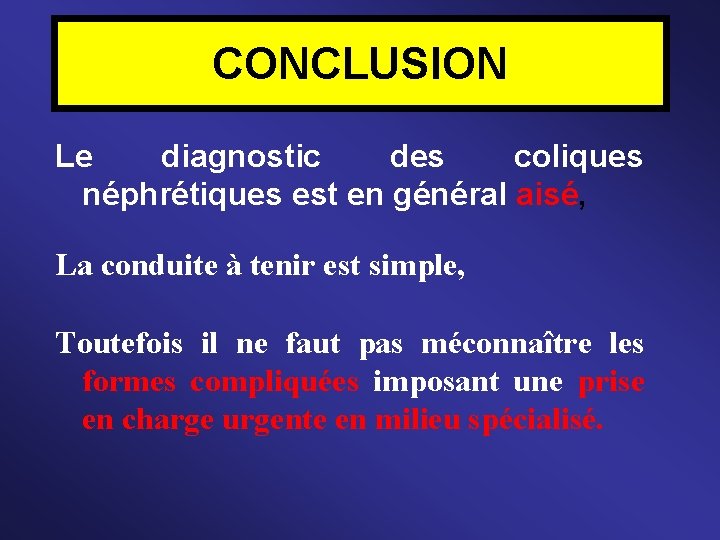 CONCLUSION

Le diagnostic des coliques néphrétiques est en général aisé,

La conduite à tenir est simple,

Toutefois il ne faut pas méconnaître les formes compliquées imposant une prise en charge urgente en milieu spécialisé.